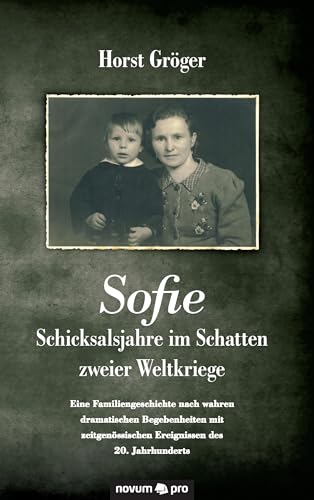 Horst Gröger

Sofie

Schicksalsjahre im Schatten zweier Weltkriege

Eine Familiengeschichte nach wahren dramatischen Begebenheiten mit zeitgenössischen Ereignissen des 20. Jahrhunderts

novum pro